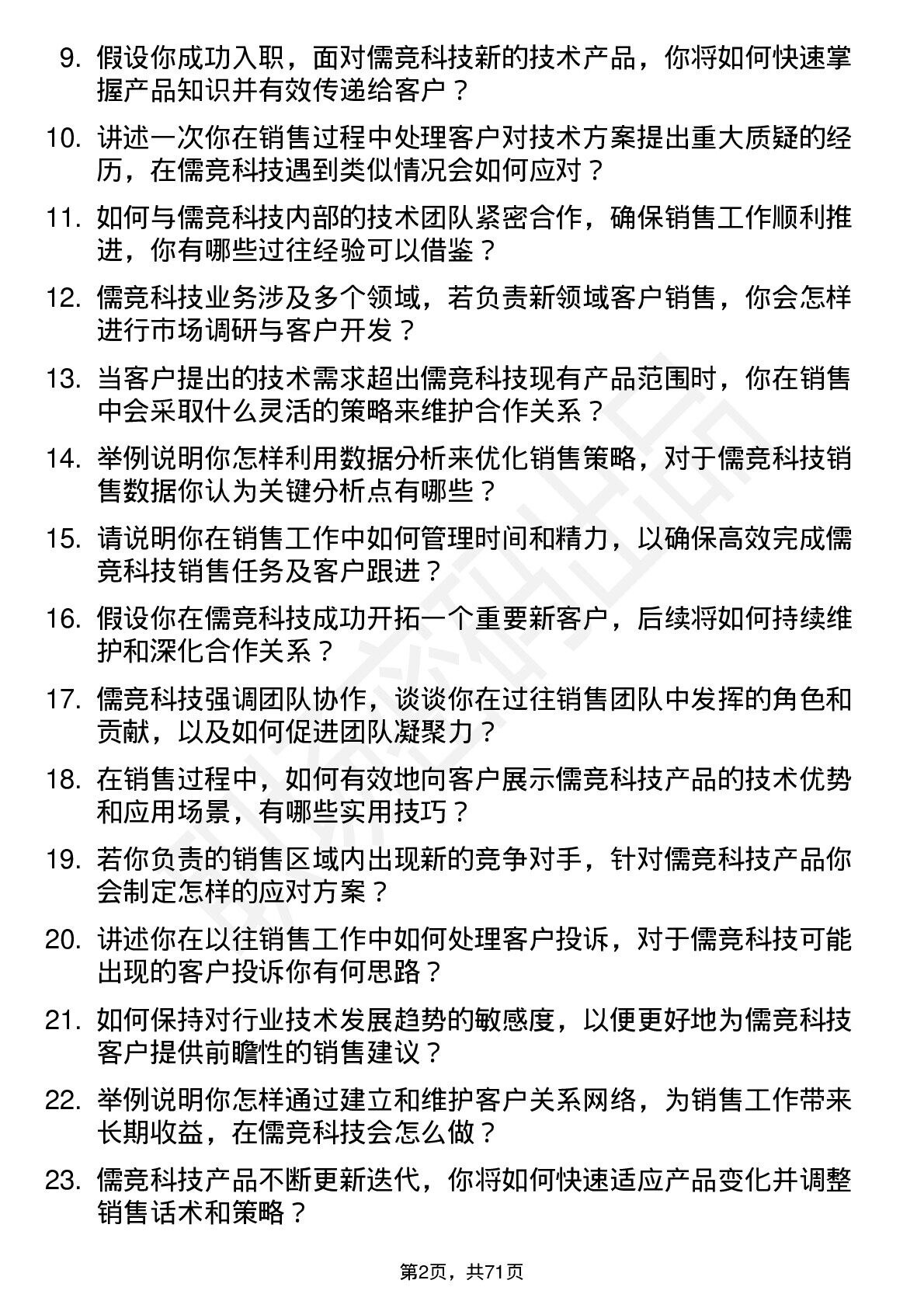 9. 假设你成功入职，面对儒竞科技新的技术产品，你将如何快速掌握产品知识并有效传递给客户？

10. 讲述一次你在销售过程中处理客户对技术方案提出重大质疑的经历，在儒竞科技遇到类似情况会如何应对？

11. 如何与儒竞科技内部的技术团队紧密合作，确保销售工作顺利推进，你有哪些过往经验可以借鉴？

12. 儒竞科技业务涉及多个领域，若负责新领域客户销售，你会怎样进行市场调研与客户开发？

13. 当客户提出的技术需求超出儒竞科技现有产品范围时，你在销售中会采取什么灵活的策略来维护合作关系？

14. 举例说明你怎样利用数据分析来优化销售策略，对于儒竞科技销售数据你认为关键分析点有哪些？

15. 请说明你在销售工作中如何管理时间和精力，以确保高效完成儒竞科技销售任务及客户跟进？

16. 假设你在儒竞科技成功开拓一个重要新客户，后续将如何持续维护和深化合作关系？

17. 儒竞科技强调团队协作，谈谈你在过往销售团队中发挥的角色和贡献，以及如何促进团队凝聚力？

18. 在销售过程中，如何有效地向客户展示儒竞科技产品的技术优势和应用场景，有哪些实用技巧？

19. 若你负责的销售区域内出现新的竞争对手，针对儒竞科技产品你会制定怎样的应对方案？

20. 讲述你在以往销售工作中如何处理客户投诉，对于儒竞科技可能出现的客户投诉你有何思路？

21. 如何保持对行业技术发展趋势的敏感度，以便更好地为儒竞科技客户提供前瞻性的销售建议？

22. 举例说明你怎样通过建立和维护客户关系网络，为销售工作带来长期收益，在儒竞科技会怎么做？

23. 儒竞科技产品不断更新迭代，你将如何快速适应产品变化并调整销售话术和策略？

第2页，共71页